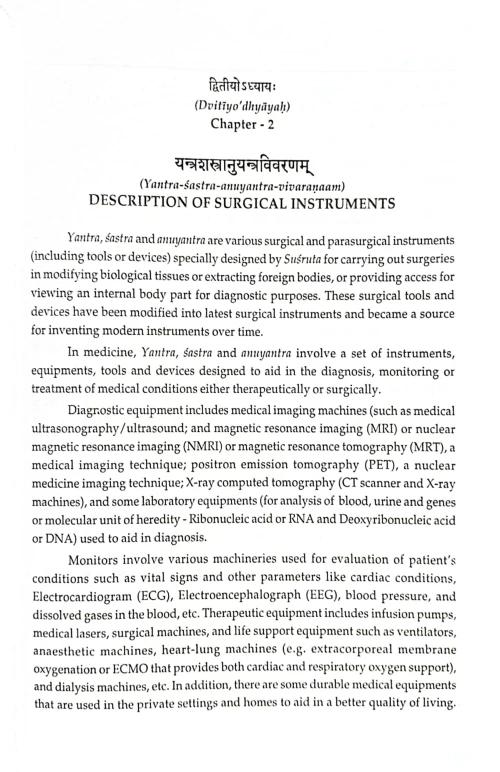 द्वितीयोऽध्यायः
(Dvitīyo'dhyāyaḥ)
Chapter - 2

यन्त्रशस्त्रानुयन्त्रविवरणम्
(Yantra-śastra-anuyantra-vivaraṇaam)
DESCRIPTION OF SURGICAL INSTRUMENTS

Yantra, śastra and anuyantra are various surgical and parasurgical instruments (including tools or devices) specially designed by Suśruta for carrying out surgeries in modifying biological tissues or extracting foreign bodies, or providing access for viewing an internal body part for diagnostic purposes. These surgical tools and devices have been modified into latest surgical instruments and became a source for inventing modern instruments over time.

In medicine, Yantra, śastra and anuyantra involve a set of instruments, equipments, tools and devices designed to aid in the diagnosis, monitoring or treatment of medical conditions either therapeutically or surgically.

Diagnostic equipment includes medical imaging machines (such as medical ultrasonography/ultrasound; and magnetic resonance imaging (MRI) or nuclear magnetic resonance imaging (NMRI) or magnetic resonance tomography (MRT), a medical imaging technique; positron emission tomography (PET), a nuclear medicine imaging technique; X-ray computed tomography (CT scanner and X-ray machines), and some laboratory equipments (for analysis of blood, urine and genes or molecular unit of heredity - Ribonucleic acid or RNA and Deoxyribonucleic acid or DNA) used to aid in diagnosis.

Monitors involve various machineries used for evaluation of patient's conditions such as vital signs and other parameters like cardiac conditions, Electrocardiogram (ECG), Electroencephalograph (EEG), blood pressure, and dissolved gases in the blood, etc. Therapeutic equipment includes infusion pumps, medical lasers, surgical machines, and life support equipment such as ventilators, anaesthetic machines, heart-lung machines (e.g. extracorporeal membrane oxygenation or ECMO that provides both cardiac and respiratory oxygen support), and dialysis machines, etc. In addition, there are some durable medical equipments that are used in the private settings and homes to aid in a better quality of living.